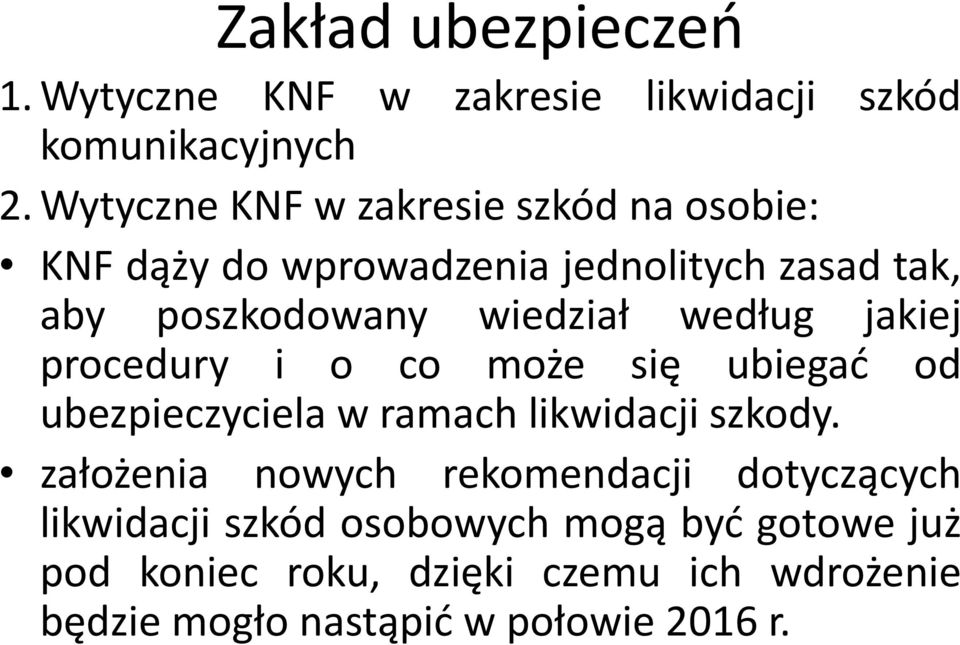 Zakład ubezpieczeń

1. Wytyczne KNF w zakresie likwidacji szkód komunikacyjnych

2. Wytyczne KNF w zakresie szkód na osobie:

• KNF dąży do wprowadzenia jednolitych zasad tak, aby poszkodowany wiedział według jakiej procedury i o co może się ubiegać od ubezpieczyciela w ramach likwidacji szkody.

• założenia nowych rekomendacji dotyczących likwidacji szkód osobowych mogą być gotowe już pod koniec roku, dzięki czemu ich wdrożenie będzie mogło nastąpić w połowie 2016 r.